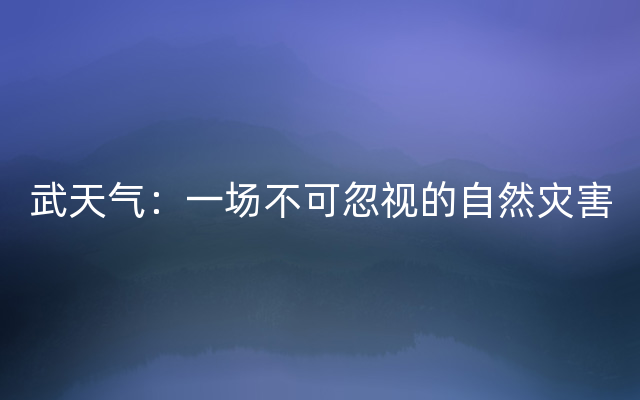 武天气：一场不可忽视的自然灾害